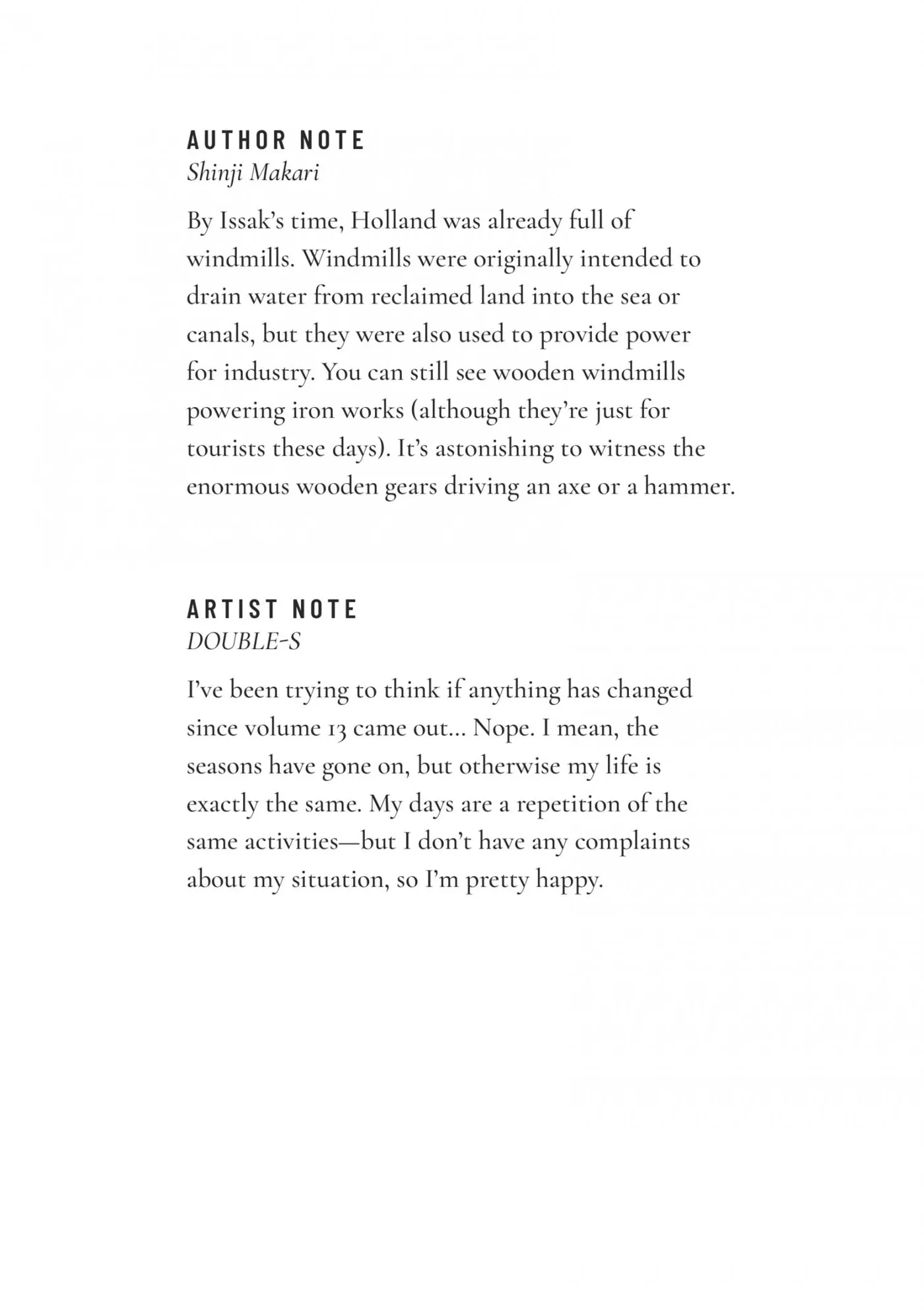 AUTHOR NOTE
Shinji Makari

By Issak's time, Holland was already full of windmills. Windmills were originally intended to drain water from reclaimed land into the sea or canals, but they were also used to provide power for industry. You can still see wooden windmills powering iron works (although they're just for tourists these days). It's astonishing to witness the enormous wooden gears driving an axe or a hammer.

ARTIST NOTE
DOUBLE-S

I've been trying to think if anything has changed since volume 13 came out... Nope. I mean, the seasons have gone on, but otherwise my life is exactly the same. My days are a repetition of the same activities—but I don't have any complaints about my situation, so I'm pretty happy.